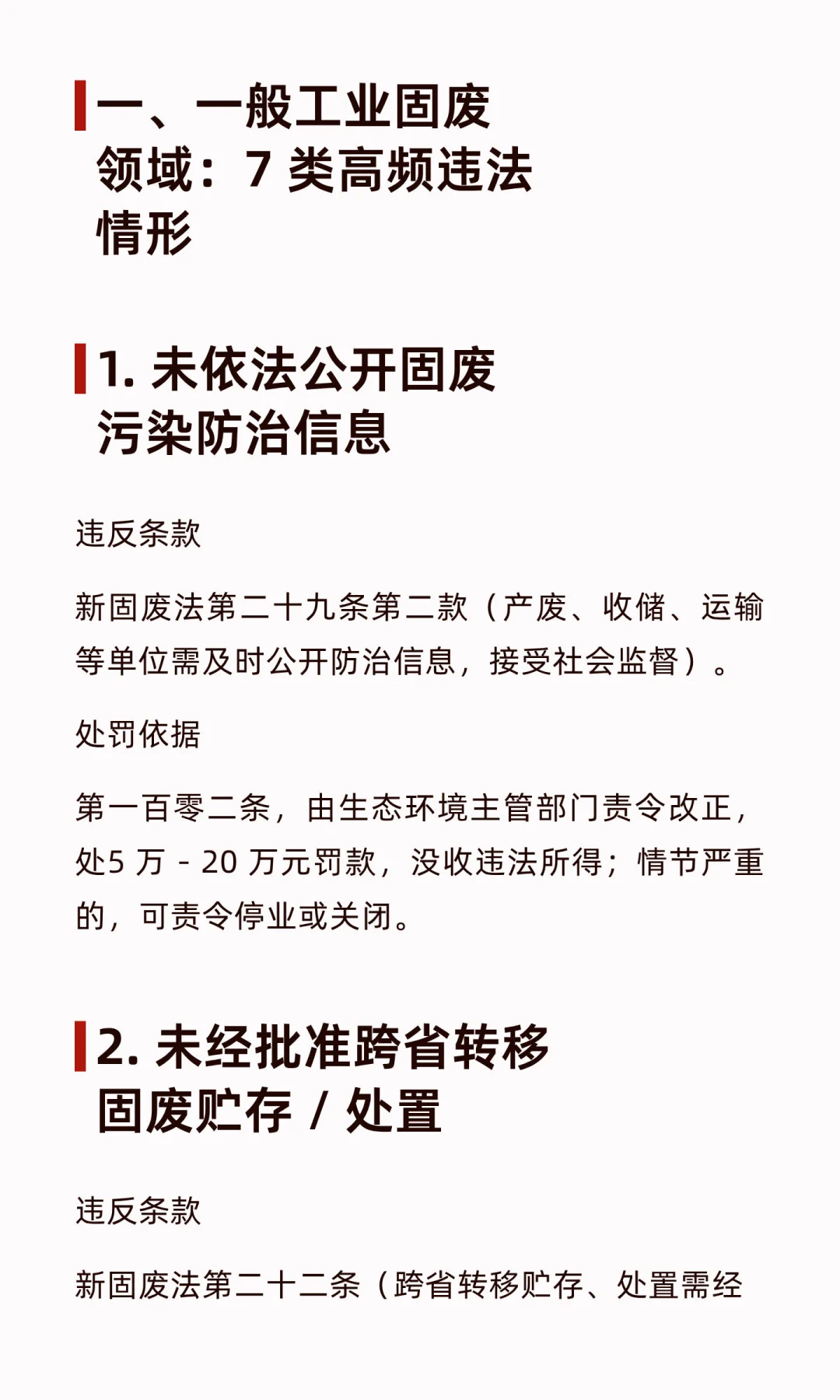 一、一般工业固废领域：7 类高频违法情形

1. 未依法公开固废污染防治信息

违反条款

新固废法第二十九条第二款（产废、收储、运输等单位需及时公开防治信息，接受社会监督）。

处罚依据

第一百零二条，由生态环境主管部门责令改正，处5 万 - 20 万元罚款，没收违法所得；情节严重的，可责令停业或关闭。

2. 未经批准跨省转移固废贮存 / 处置

违反条款

新固废法第二十二条（跨省转移贮存、处置需经